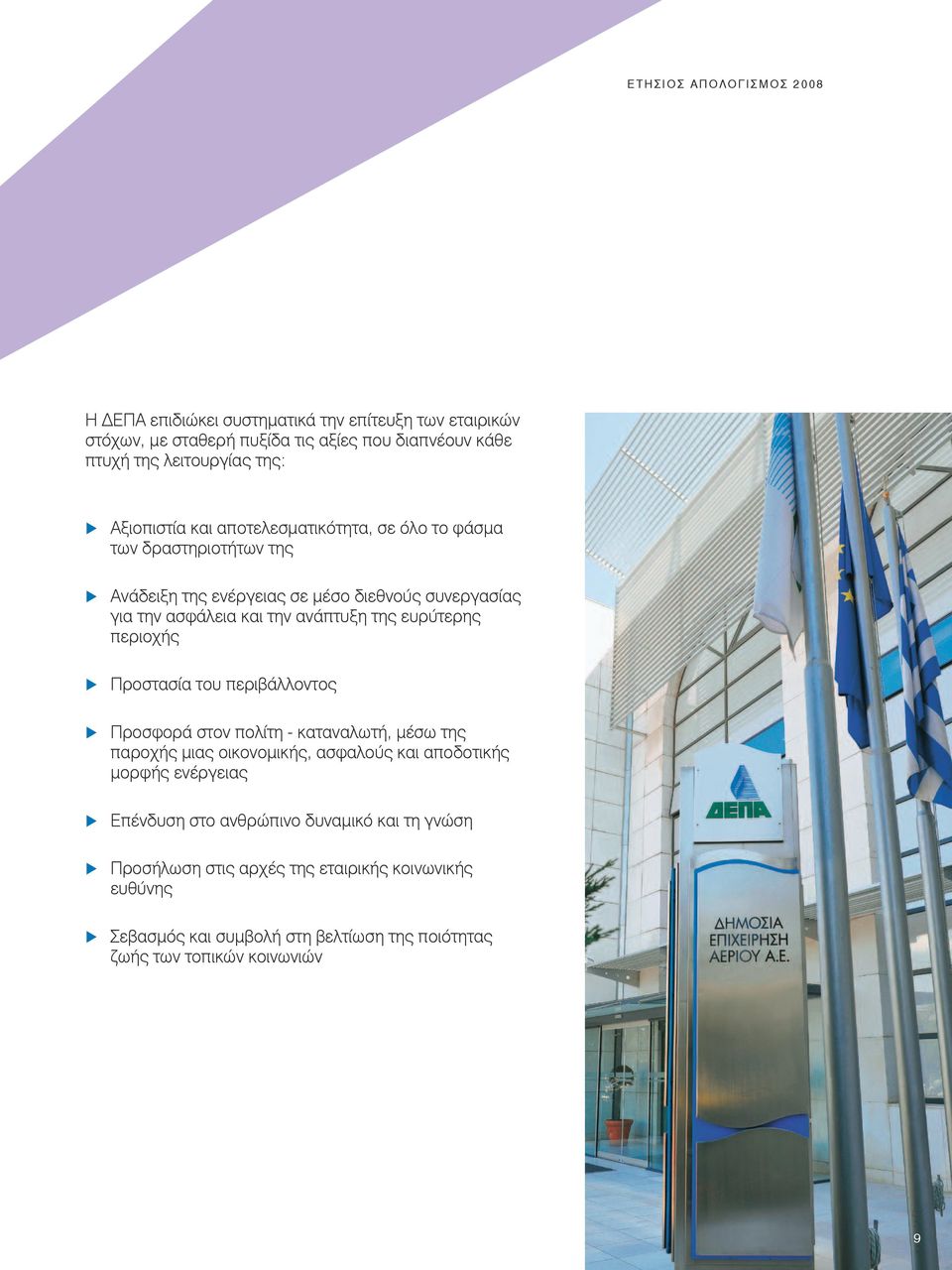 ΕΤΗΣΙΟΣ ΑΠΟΛΟΓΙΣΜΟΣ 2008

Η ΔΕΠΑ επιδιώκει συστηματικά την επίτευξη των εταιρικών στόχων, με σταθερή πυξίδα τις αξίες που διαπνέουν κάθε πτυχή της λειτουργίας της:

Αξιοπιστία και αποτελεσματικότητα, σε όλο το φάσμα των δραστηριοτήτων της

Ανάδειξη της ενέργειας σε μέσο διεθνούς συνεργασίας για την ασφάλεια και την ανάπτυξη της ευρύτερης περιοχής

Προστασία του περιβάλλοντος

Προσφορά στον πολίτη - καταναλωτή, μέσω της παροχής μιας οικονομικής, ασφαλούς και αποδοτικής μορφής ενέργειας

Επένδυση στο ανθρώπινο δυναμικό και τη γνώση

Προσήλωση στις αρχές της εταιρικής κοινωνικής ευθύνης

Σεβασμός και συμβολή στη βελτίωση της ποιότητας ζωής των τοπικών κοινωνιών

ΔΕΠΑ

ΔΗΜΟΣΙΑ ΕΠΙΧΕΙΡΗΣΗ ΑΕΡΙΟΥ Α.Ε.

9